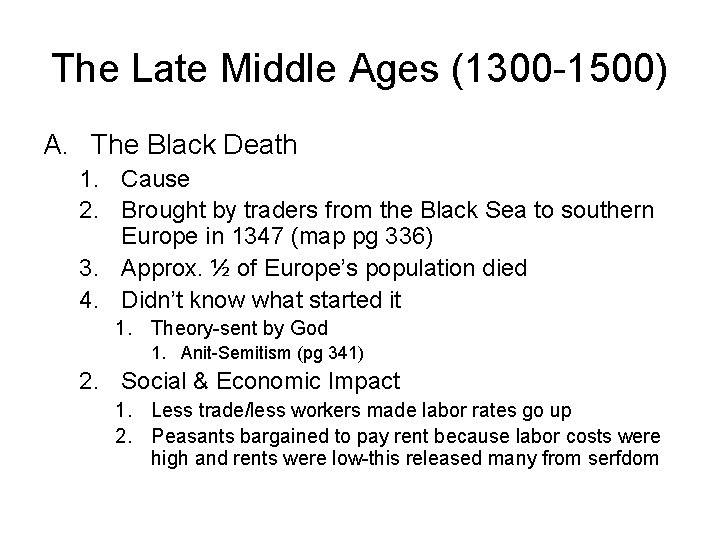 The Late Middle Ages (1300-1500)

A. The Black Death
1. Cause
2. Brought by traders from the Black Sea to southern Europe in 1347 (map pg 336)
3. Approx. ½ of Europe's population died
4. Didn't know what started it
1. Theory-sent by God
1. Anit-Semitism (pg 341)
2. Social & Economic Impact
1. Less trade/less workers made labor rates go up
2. Peasants bargained to pay rent because labor costs were high and rents were low-this released many from serfdom